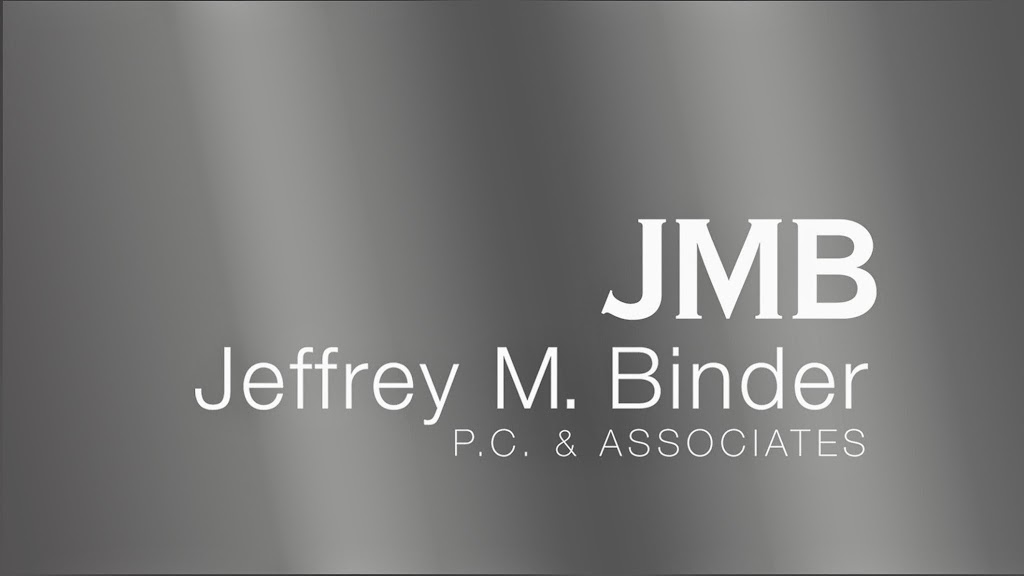 JMB
Jeffrey M. Binder
P.C. & ASSOCIATES